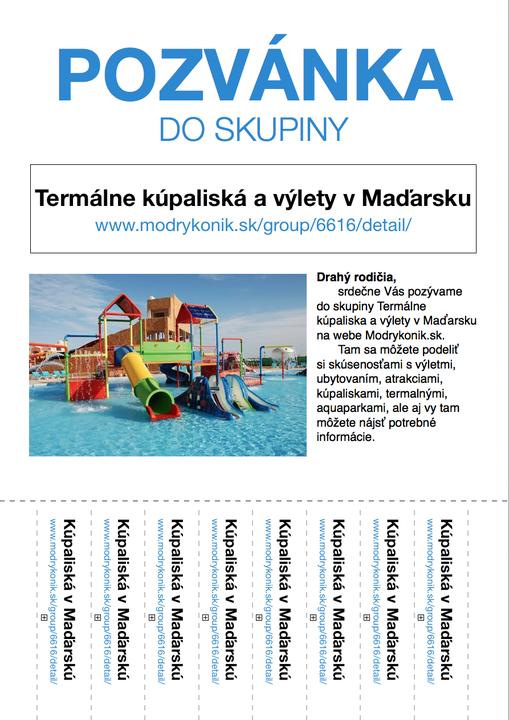 POZVÁNKA
DO SKUPINY

Termálne kúpaliská a výlety v Maďarsku
www.modrykonik.sk/group/6616/detail/

Drahý rodičia,
srdečne Vás pozývame do skupiny Termálne kúpaliska a výlety v Maďarsku na webe Modrykonik.sk.
Tam sa môžete podeliť si skúsenosťami s výletmi, ubytovaním, atrakciami, kúpaliskami, termalnými, aquaparkami, ale aj vy tam môžete nájsť potrebné informácie.

Kúpaliská v Maďarskú
www.modrykonik.sk/group/6616/detail/

Kúpaliská v Maďarskú
www.modrykonik.sk/group/6616/detail/

Kúpaliská v Maďarskú
www.modrykonik.sk/group/6616/detail/

Kúpaliská v Maďarskú
www.modrykonik.sk/group/6616/detail/

Kúpaliská v Maďarskú
www.modrykonik.sk/group/6616/detail/

Kúpaliská v Maďarskú
www.modrykonik.sk/group/6616/detail/

Kúpaliská v Maďarskú
www.modrykonik.sk/group/6616/detail/

Kúpaliská v Maďarskú
www.modrykonik.sk/group/6616/detail/